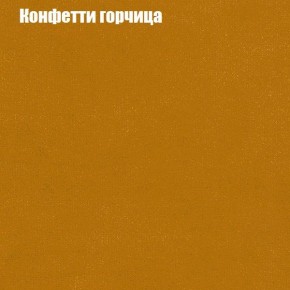 Конфетти горчица